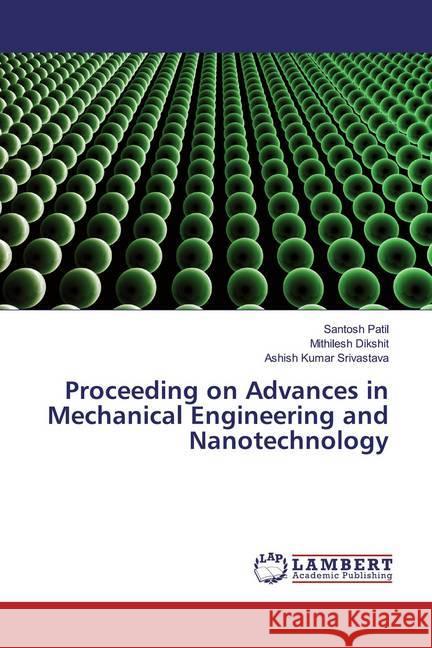 Santosh Patil
Mithilesh Dikshit
Ashish Kumar Srivastava

Proceeding on Advances in Mechanical Engineering and Nanotechnology

LAP LAMBERT Academic Publishing